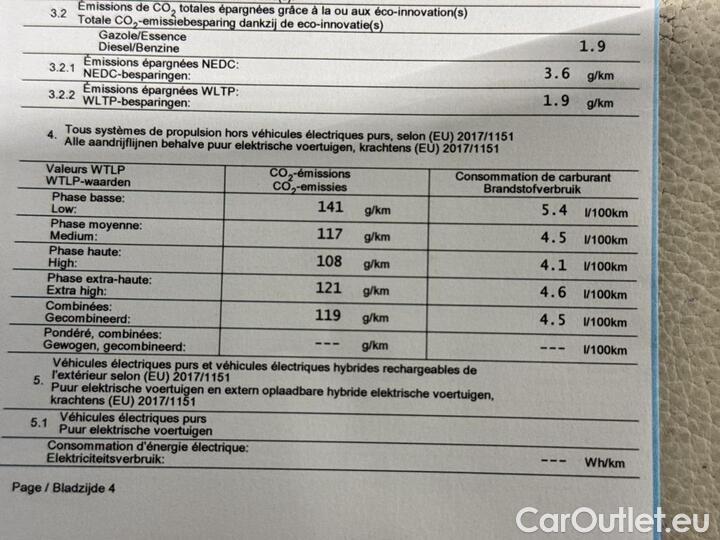 3.2 Émissions de $CO_2$ totales épargnées grâce à la ou aux éco-innovation(s)
Totale $CO_2$-emissiebesparing dankzij de eco-innovatie(s)

Gazole/Essence
Diesel/Benzine 1.9

3.2.1 Émissions épargnées NEDC:
NEDC-besparingen: 3.6 g/km

3.2.2 Émissions épargnées WLTP:
WLTP-besparingen: 1.9 g/km

4. Tous systèmes de propulsion hors véhicules électriques purs, selon (EU) 2017/1151
Alle aandrijflijnen behalve puur elektrische voertuigen, krachtens (EU) 2017/1151

| Valeurs WTLP WTLP-waarden | $CO_2$-émissions $CO_2$-emissies | Consommation de carburant Brandstofverbruik |
|---|---|---|
| Phase basse: Low: | 141 g/km | 5.4 l/100km |
| Phase moyenne: Medium: | 117 g/km | 4.5 l/100km |
| Phase haute: High: | 108 g/km | 4.1 l/100km |
| Phase extra-haute: Extra high: | 121 g/km | 4.6 l/100km |
| Combinées: Gecombineerd: | 119 g/km | 4.5 l/100km |
| Pondéré, combinées: Gewogen, gecombineerd: | --- g/km | --- l/100km |

5. Véhicules électriques purs et véhicules électriques hybrides rechargeables de l'extérieur selon (EU) 2017/1151
Puur elektrische voertuigen en extern oplaadbare hybride elektrische voertuigen, krachtens (EU) 2017/1151

5.1 Véhicules électriques purs
Puur elektrische voertuigen

Consommation d'énergie électrique:
Elektriciteitsverbruik: --- Wh/km

Page / Bladzijde 4

CarOutlet.eu